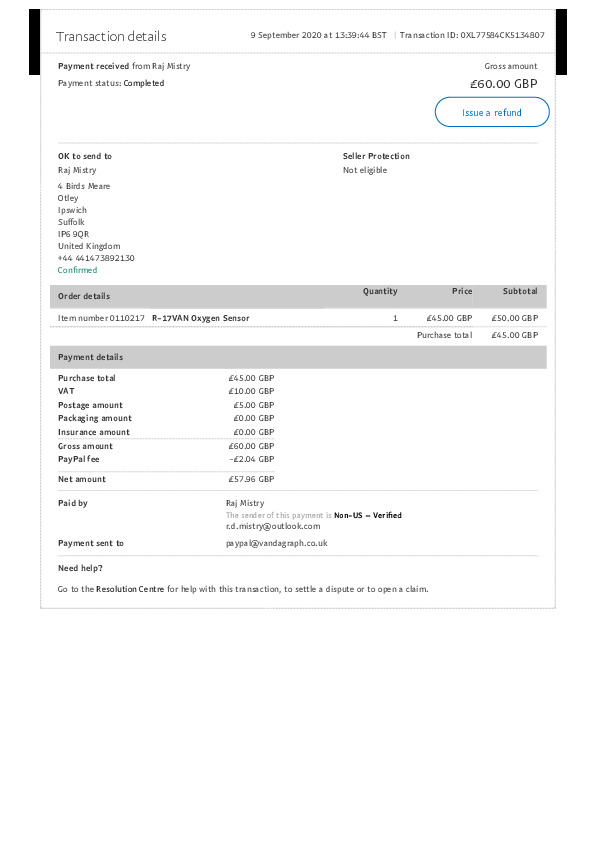 Transaction details

9 September 2020 at 13:39:44 BST | Transaction ID: 0XL77584CK5134807

Payment received from Raj Mistry

Payment status: Completed

Gross amount

£60.00 GBP

Issue a refund

OK to send to

Raj Mistry

4 Birds Meare
Otley
Ipswich
Suffolk
IP6 9QR
United Kingdom
+44 441473892130
Confirmed

Seller Protection

Not eligible

| Order details | Quantity | Price | Subtotal |
|---|---|---|---|
| Item number 0110217 R-17VAN Oxygen Sensor | 1 | £45.00 GBP | £50.00 GBP |
| | | Purchase total | £45.00 GBP |

Payment details

| | |
|---|---|
| Purchase total | £45.00 GBP |
| VAT | £10.00 GBP |
| Postage amount | £5.00 GBP |
| Packaging amount | £0.00 GBP |
| Insurance amount | £0.00 GBP |
| Gross amount | £60.00 GBP |
| PayPal fee | -£2.04 GBP |
| Net amount | £57.96 GBP |

Paid by

Raj Mistry
The sender of this payment is Non-US – Verified
r.d.mistry@outlook.com

Payment sent to

paypal@vandagraph.co.uk

Need help?

Go to the Resolution Centre for help with this transaction, to settle a dispute or to open a claim.